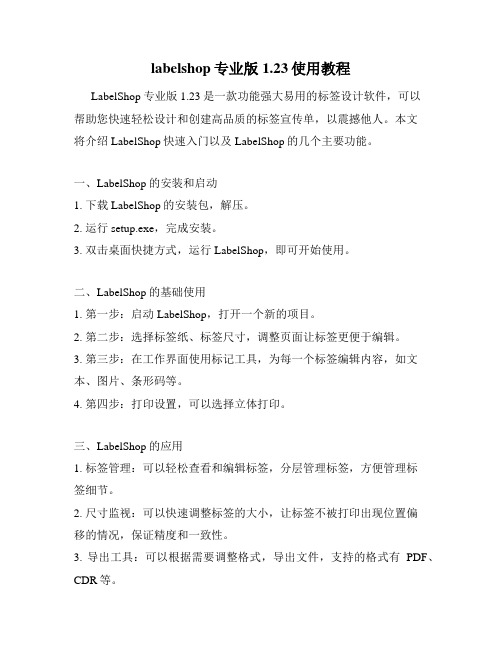 labelshop 专业版 1.23 使用教程

LabelShop 专业版 1.23 是一款功能强大易用的标签设计软件，可以帮助您快速轻松设计和创建高品质的标签宣传单，以震撼他人。本文将介绍 LabelShop 快速入门以及 LabelShop 的几个主要功能。

一、LabelShop 的安装和启动
1. 下载 LabelShop 的安装包，解压。
2. 运行 setup.exe，完成安装。
3. 双击桌面快捷方式，运行 LabelShop，即可开始使用。

二、LabelShop 的基础使用
1. 第一步：启动 LabelShop，打开一个新的项目。
2. 第二步：选择标签纸、标签尺寸，调整页面让标签更便于编辑。
3. 第三步：在工作界面使用标记工具，为每一个标签编辑内容，如文本、图片、条形码等。
4. 第四步：打印设置，可以选择立体打印。

三、LabelShop 的应用
1. 标签管理：可以轻松查看和编辑标签，分层管理标签，方便管理标签细节。
2. 尺寸监视：可以快速调整标签的大小，让标签不被打印出现位置偏移的情况，保证精度和一致性。
3. 导出工具：可以根据需要调整格式，导出文件，支持的格式有 PDF、CDR 等。